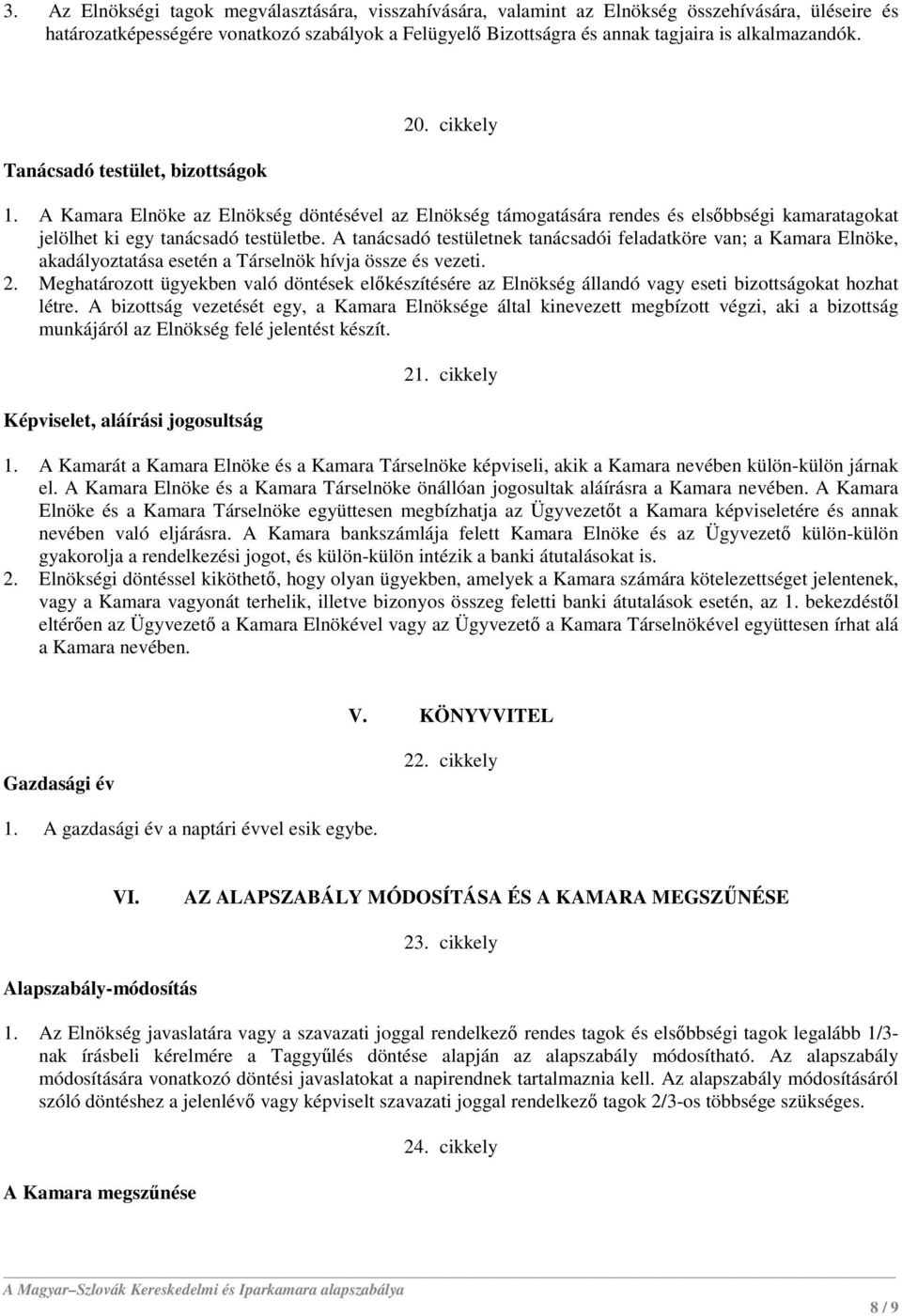 3. Az Elnökségi tagok megválasztására, visszahívására, valamint az Elnökség összehívására, üléseire és határozatképességére vonatkozó szabályok a Felügyelő Bizottságra és annak tagjaira is alkalmazandók.

20. cikkely

Tanácsadó testület, bizottságok

1. A Kamara Elnöke az Elnökség döntésével az Elnökség támogatására rendes és elsőbbségi kamaratagokat jelölhet ki egy tanácsadó testületbe. A tanácsadó testületnek tanácsadói feladatköre van; a Kamara Elnöke, akadályoztatása esetén a Társelnök hívja össze és vezeti.
2. Meghatározott ügyekben való döntések előkészítésére az Elnökség állandó vagy eseti bizottságokat hozhat létre. A bizottság vezetését egy, a Kamara Elnöksége által kinevezett megbízott végzi, aki a bizottság munkájáról az Elnökség felé jelentést készít.

21. cikkely

Képviselet, aláírási jogosultság

1. A Kamarát a Kamara Elnöke és a Kamara Társelnöke képviseli, akik a Kamara nevében külön-külön járnak el. A Kamara Elnöke és a Kamara Társelnöke önállóan jogosultak aláírásra a Kamara nevében. A Kamara Elnöke és a Kamara Társelnöke együttesen megbízhatja az Ügyvezetőt a Kamara képviseletére és annak nevében való eljárásra. A Kamara bankszámlája felett Kamara Elnöke és az Ügyvezető külön-külön gyakorolja a rendelkezési jogot, és külön-külön intézik a banki átutalásokat is.
2. Elnökségi döntéssel kiköthető, hogy olyan ügyekben, amelyek a Kamara számára kötelezettséget jelentenek, vagy a Kamara vagyonát terhelik, illetve bizonyos összeg feletti banki átutalások esetén, az 1. bekezdéstől eltérően az Ügyvezető a Kamara Elnökével vagy az Ügyvezető a Kamara Társelnökével együttesen írhat alá a Kamara nevében.

V. KÖNYVVITEL

22. cikkely

Gazdasági év

1. A gazdasági év a naptári évvel esik egybe.

VI. AZ ALAPSZABÁLY MÓDOSÍTÁSA ÉS A KAMARA MEGSZŰNÉSE

23. cikkely

Alapszabály-módosítás

1. Az Elnökség javaslatára vagy a szavazati joggal rendelkező rendes tagok és elsőbbségi tagok legalább 1/3-nak írásbeli kérelmére a Taggyűlés döntése alapján az alapszabály módosítható. Az alapszabály módosítására vonatkozó döntési javaslatokat a napirendnek tartalmaznia kell. Az alapszabály módosításáról szóló döntéshez a jelenlévő vagy képviselt szavazati joggal rendelkező tagok 2/3-os többsége szükséges.

24. cikkely

A Kamara megszűnése

A Magyar–Szlovák Kereskedelmi és Iparkamara alapszabálya

8 / 9